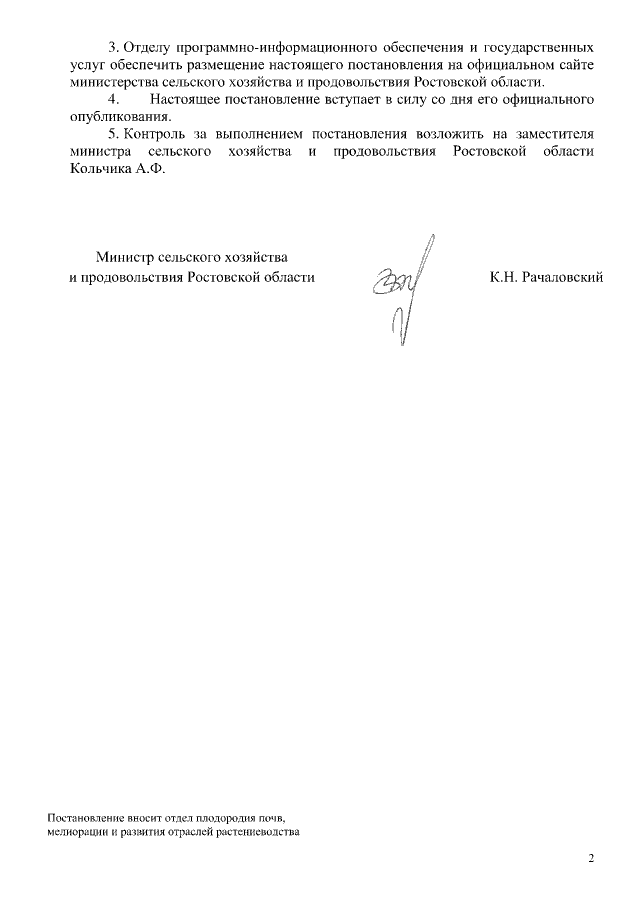 3. Отделу программно-информационного обеспечения и государственных услуг обеспечить размещение настоящего постановления на официальном сайте министерства сельского хозяйства и продовольствия Ростовской области.

4. Настоящее постановление вступает в силу со дня его официального опубликования.

5. Контроль за выполнением постановления возложить на заместителя министра сельского хозяйства и продовольствия Ростовской области Кольчика А.Ф.

Министр сельского хозяйства
и продовольствия Ростовской области

К.Н. Рачаловский

Постановление вносит отдел плодородия почв,
мелиорации и развития отраслей растениеводства

2